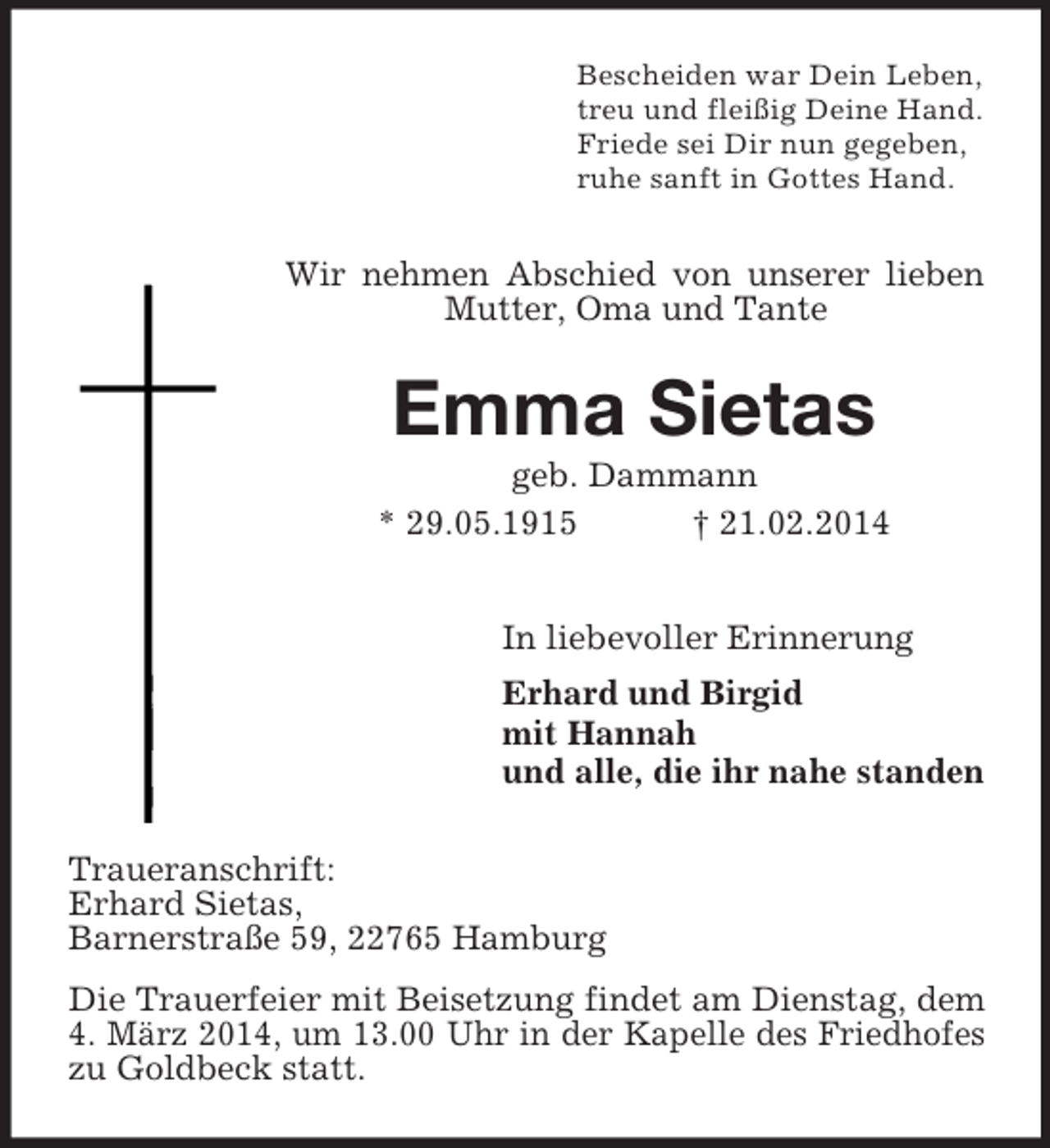 Bescheiden war Dein Leben,
treu und fleißig Deine Hand.
Friede sei Dir nun gegeben,
ruhe sanft in Gottes Hand.

Wir nehmen Abschied von unserer lieben Mutter, Oma und Tante

Emma Sietas

geb. Dammann

* 29.05.1915 † 21.02.2014

In liebevoller Erinnerung

Erhard und Birgid
mit Hannah
und alle, die ihr nahe standen

Traueranschrift:
Erhard Sietas,
Barnerstraße 59, 22765 Hamburg

Die Trauerfeier mit Beisetzung findet am Dienstag, dem 4. März 2014, um 13.00 Uhr in der Kapelle des Friedhofes zu Goldbeck statt.